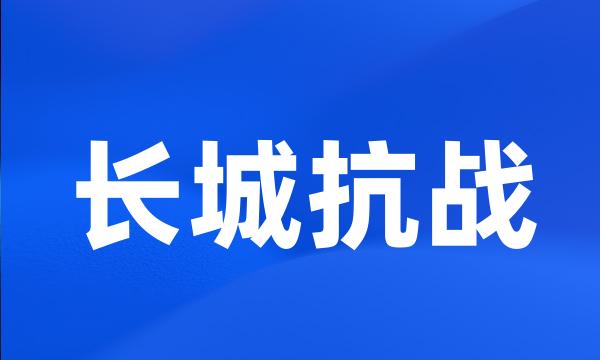 长城抗战